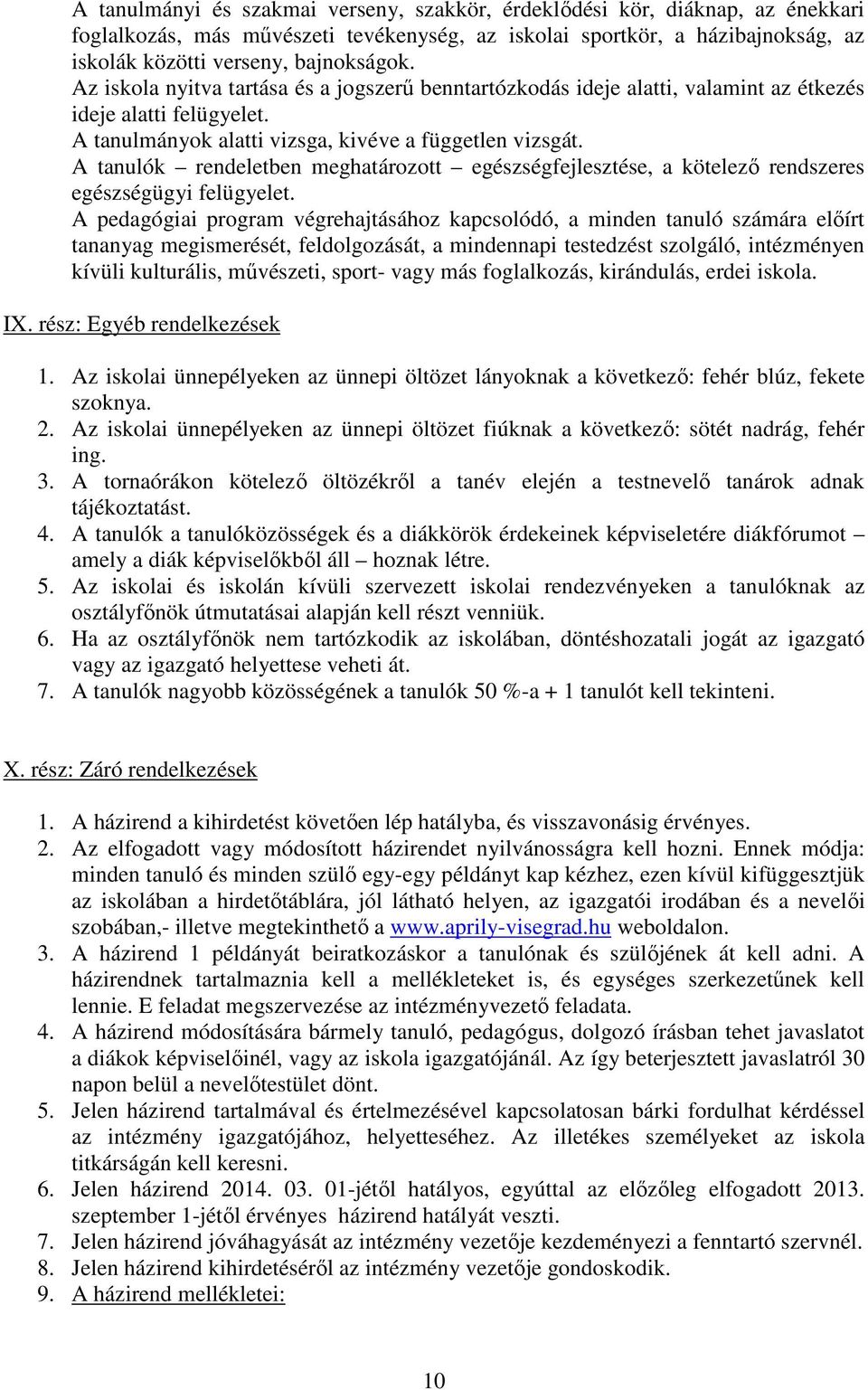 A tanulmányi és szakmai verseny, szakkör, érdeklődési kör, diáknap, az énekkari foglalkozás, más művészeti tevékenység, az iskolai sportkör, a házibajnokság, az iskolák közötti verseny, bajnokságok.
Az iskola nyitva tartása és a jogszerű benntartózkodás ideje alatti, valamint az étkezés ideje alatti felügyelet.
A tanulmányok alatti vizsga, kivéve a független vizsgát.
A tanulók – rendeletben meghatározott – egészségfejlesztése, a kötelező rendszeres egészségügyi felügyelet.
A pedagógiai program végrehajtásához kapcsolódó, a minden tanuló számára előírt tananyag megismerését, feldolgozását, a mindennapi testedzést szolgáló, intézményen kívüli kulturális, művészeti, sport- vagy más foglalkozás, kirándulás, erdei iskola.

IX. rész: Egyéb rendelkezések

1. Az iskolai ünnepélyeken az ünnepi öltözet lányoknak a következő: fehér blúz, fekete szoknya.
2. Az iskolai ünnepélyeken az ünnepi öltözet fiúknak a következő: sötét nadrág, fehér ing.
3. A tornaórákon kötelező öltözékről a tanév elején a testnevelő tanárok adnak tájékoztatást.
4. A tanulók a tanulóközösségek és a diákkörök érdekeinek képviseletére diákfórumot – amely a diák képviselőkből áll – hoznak létre.
5. Az iskolai és iskolán kívüli szervezett iskolai rendezvényeken a tanulóknak az osztályfőnök útmutatásai alapján kell részt venniük.
6. Ha az osztályfőnök nem tartózkodik az iskolában, döntéshozatali jogát az igazgató vagy az igazgató helyettese veheti át.
7. A tanulók nagyobb közösségének a tanulók 50 %-a + 1 tanulót kell tekinteni.

X. rész: Záró rendelkezések

1. A házirend a kihirdetést követően lép hatályba, és visszavonásig érvényes.
2. Az elfogadott vagy módosított házirendet nyilvánosságra kell hozni. Ennek módja: minden tanuló és minden szülő egy-egy példányt kap kézhez, ezen kívül kifüggesztjük az iskolában a hirdetőtáblára, jól látható helyen, az igazgatói irodában és a nevelői szobában,- illetve megtekinthető a www.aprily-visegrad.hu weboldalon.
3. A házirend 1 példányát beiratkozáskor a tanulónak és szülőjének át kell adni. A házirendnek tartalmaznia kell a mellékleteket is, és egységes szerkezetűnek kell lennie. E feladat megszervezése az intézményvezető feladata.
4. A házirend módosítására bármely tanuló, pedagógus, dolgozó írásban tehet javaslatot a diákok képviselőinél, vagy az iskola igazgatójánál. Az így beterjesztett javaslatról 30 napon belül a nevelőtestület dönt.
5. Jelen házirend tartalmával és értelmezésével kapcsolatosan bárki fordulhat kérdéssel az intézmény igazgatójához, helyetteséhez. Az illetékes személyeket az iskola titkárságán kell keresni.
6. Jelen házirend 2014. 03. 01-jétől hatályos, egyúttal az előzőleg elfogadott 2013. szeptember 1-jétől érvényes házirend hatályát veszti.
7. Jelen házirend jóváhagyását az intézmény vezetője kezdeményezi a fenntartó szervnél.
8. Jelen házirend kihirdetéséről az intézmény vezetője gondoskodik.
9. A házirend mellékletei:

10